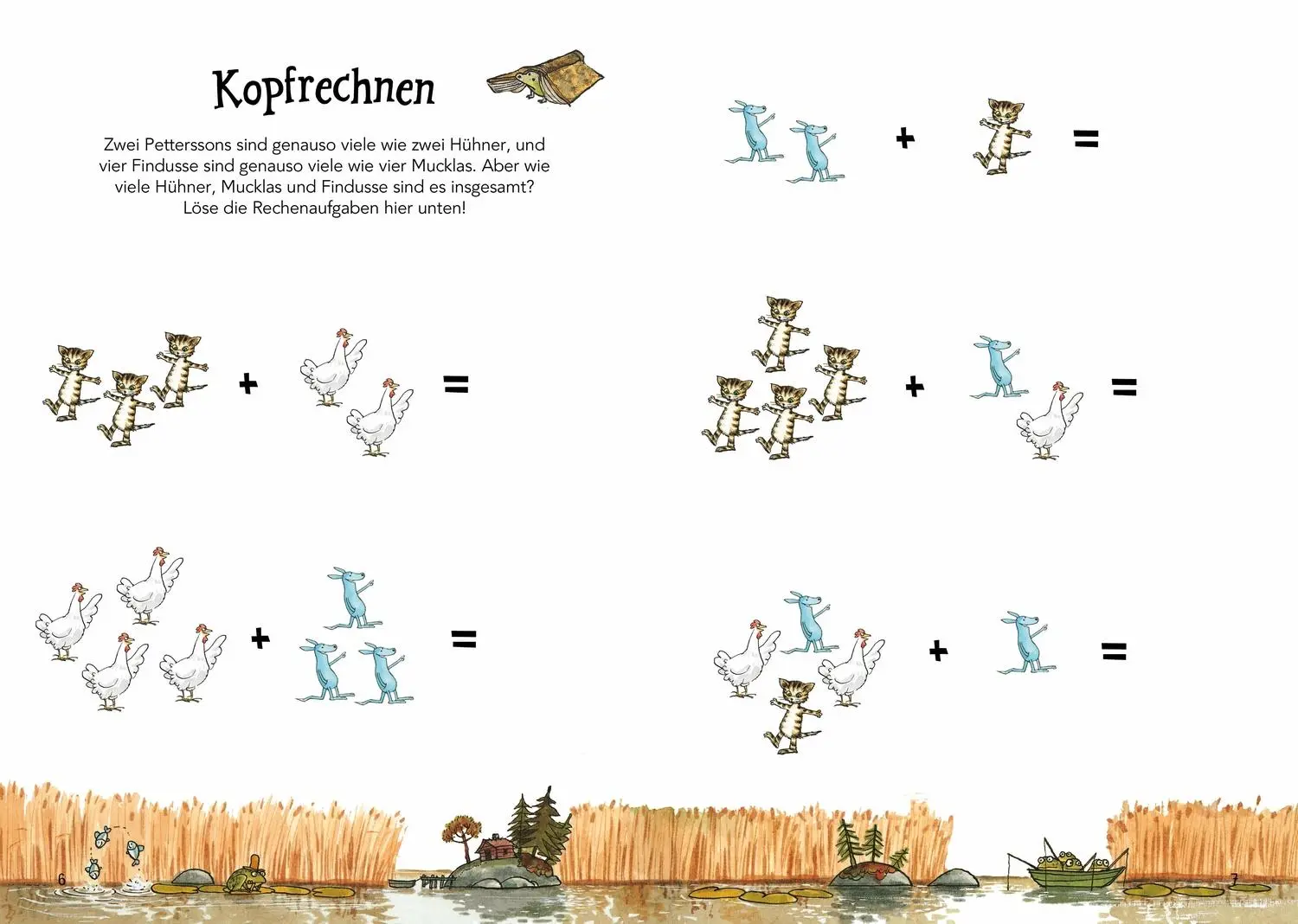 Kopfrechnen

Zwei Petterssons sind genauso viele wie zwei Hühner, und vier Findusse sind genauso viele wie vier Mucklas. Aber wie viele Hühner, Mucklas und Findusse sind es insgesamt? Löse die Rechenaufgaben hier unten!

+ =

+ =

+ =

+ =

+ =

6

7